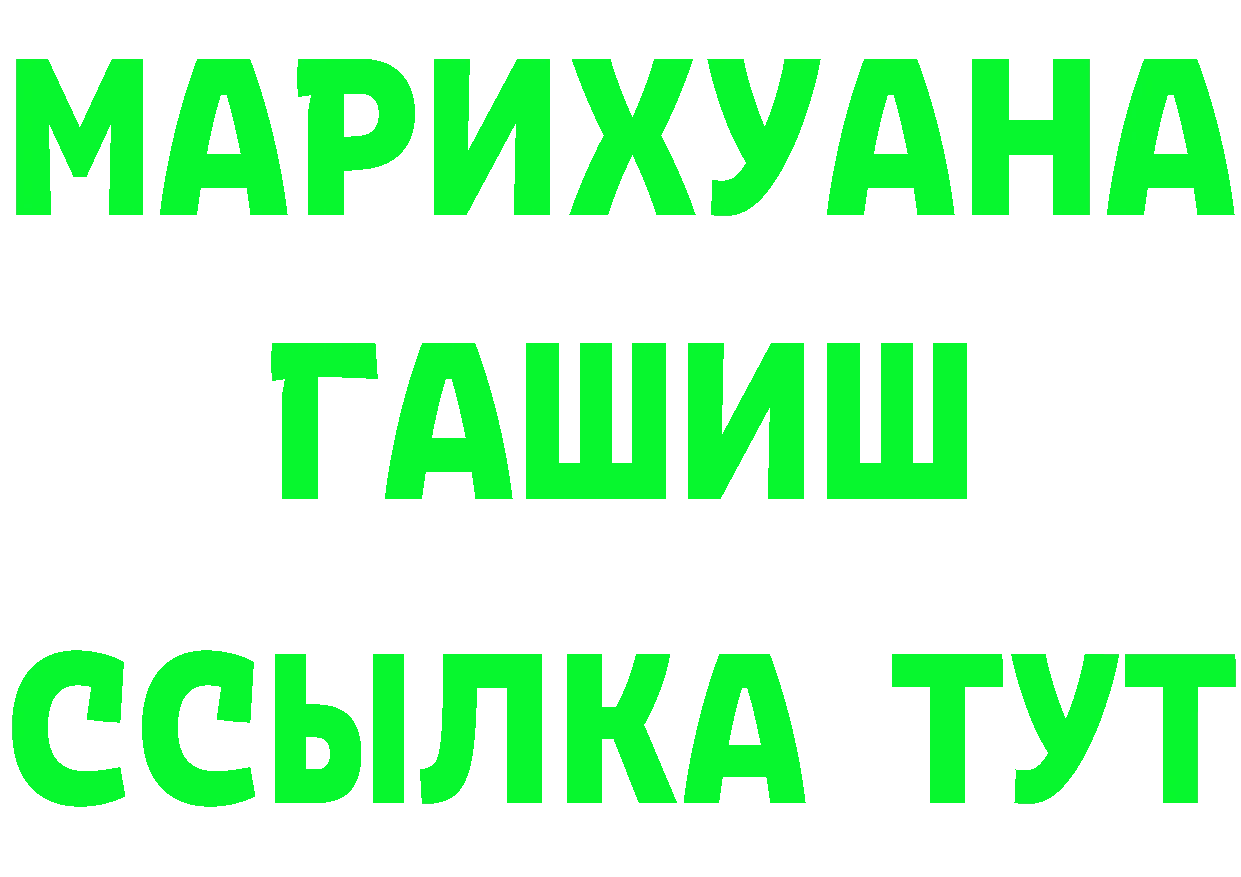 МАРИХУАНА
ГАШИШ
ССЫЛКА ТУТ